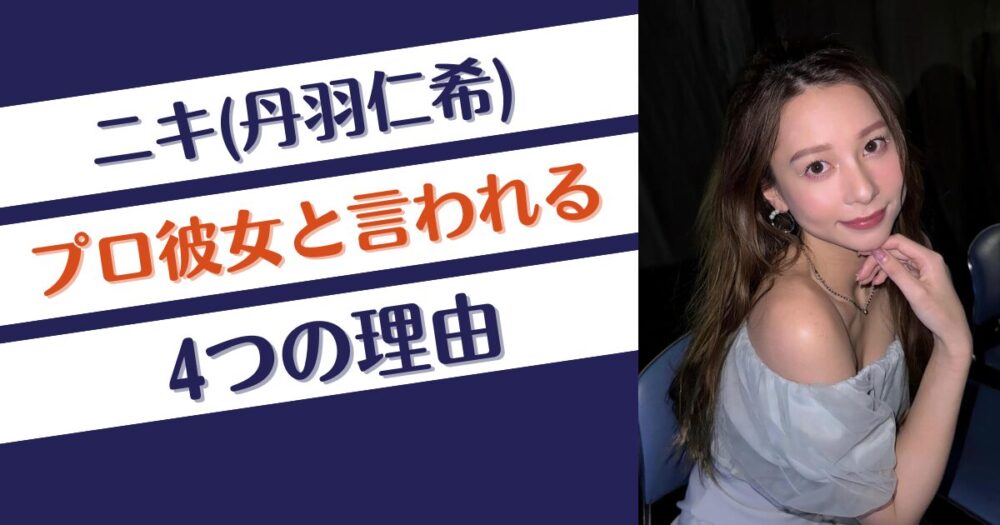 ニキ(丹羽仁希)
プロ彼女と言われる
4つの理由